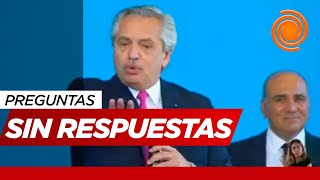 PREGUNTAS
SIN RESPUESTAS